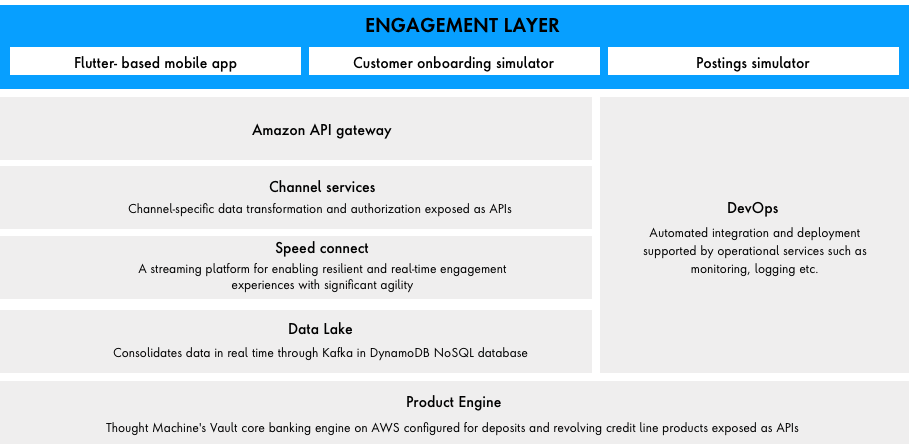 ENGAGEMENT LAYER

Flutter- based mobile app

Customer onboarding simulator

Postings simulator

Amazon API gateway

Channel services

Channel-specific data transformation and authorization exposed as APIs

Speed connect

A streaming platform for enabling resilient and real-time engagement experiences with significant agility

Data Lake

Consolidates data in real time through Kafka in DynamoDB NoSQL database

DevOps

Automated integration and deployment supported by operational services such as monitoring, logging etc.

Product Engine

Thought Machine's Vault core banking engine on AWS configured for deposits and revolving credit line products exposed as APIs